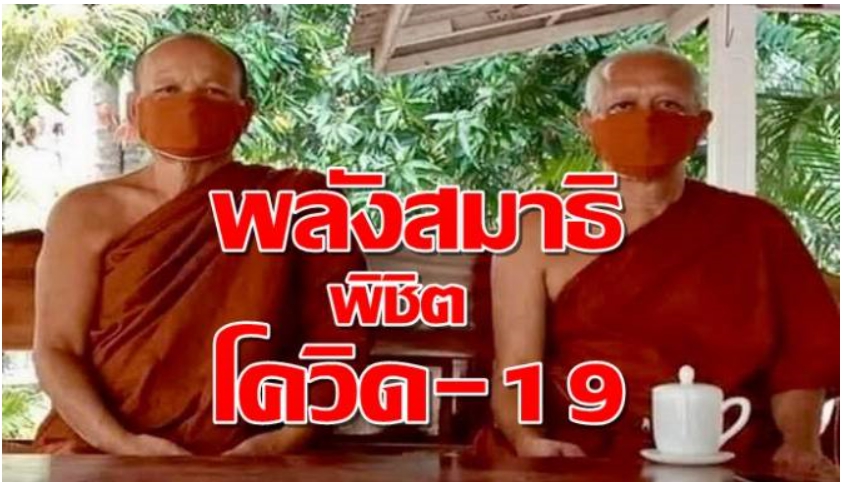 พลังสมาธิ
พิชิต
โควิด-19